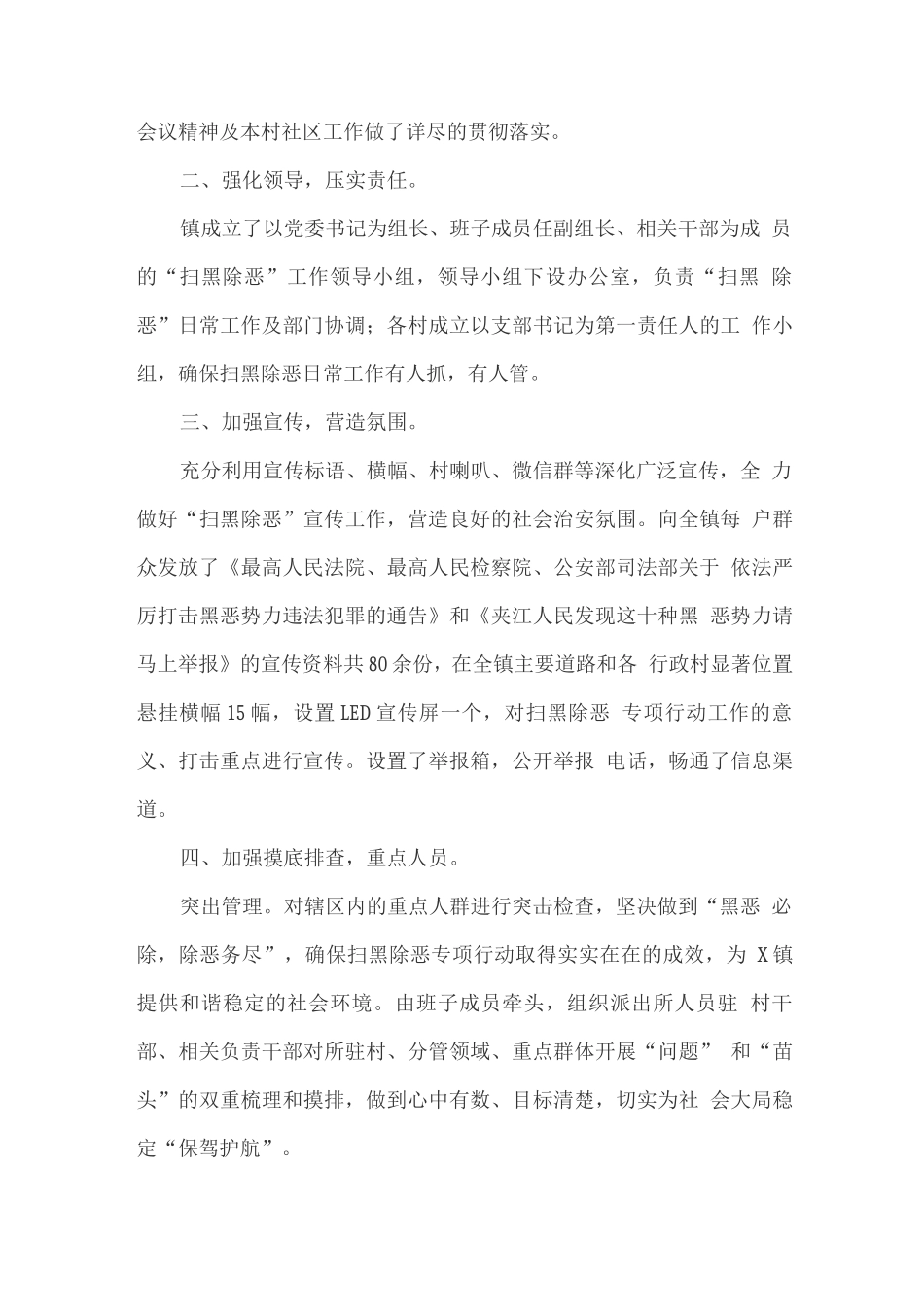 会议精神及本村社区工作做了详尽的贯彻落实。

二、强化领导，压实责任。

镇成立了以党委书记为组长、班子成员任副组长、相关干部为成 员的“扫黑除恶”工作领导小组，领导小组下设办公室，负责“扫黑 除恶”日常工作及部门协调；各村成立以支部书记为第一责任人的工 作小组，确保扫黑除恶日常工作有人抓，有人管。

三、加强宣传，营造氛围。

充分利用宣传标语、横幅、村喇叭、微信群等深化广泛宣传，全 力做好“扫黑除恶”宣传工作，营造良好的社会治安氛围。向全镇每 户群众发放了《最高人民法院、最高人民检察院、公安部司法部关于 依法严厉打击黑恶势力违法犯罪的通告》和《夹江人民发现这十种黑 恶势力请马上举报》的宣传资料共80余份，在全镇主要道路和各 行政村显著位置悬挂横幅15幅，设置LED宣传屏一个，对扫黑除恶 专项行动工作的意义、打击重点进行宣传。设置了举报箱，公开举报 电话，畅通了信息渠道。

四、加强摸底排查，重点人员。

突出管理。对辖区内的重点人群进行突击检查，坚决做到“黑恶 必除，除恶务尽”，确保扫黑除恶专项行动取得实实在在的成效，为 X镇提供和谐稳定的社会环境。由班子成员牵头，组织派出所人员驻 村干部、相关负责干部对所驻村、分管领域、重点群体开展“问题” 和“苗头”的双重梳理和摸排，做到心中有数、目标清楚，切实为社 会大局稳定“保驾护航”。